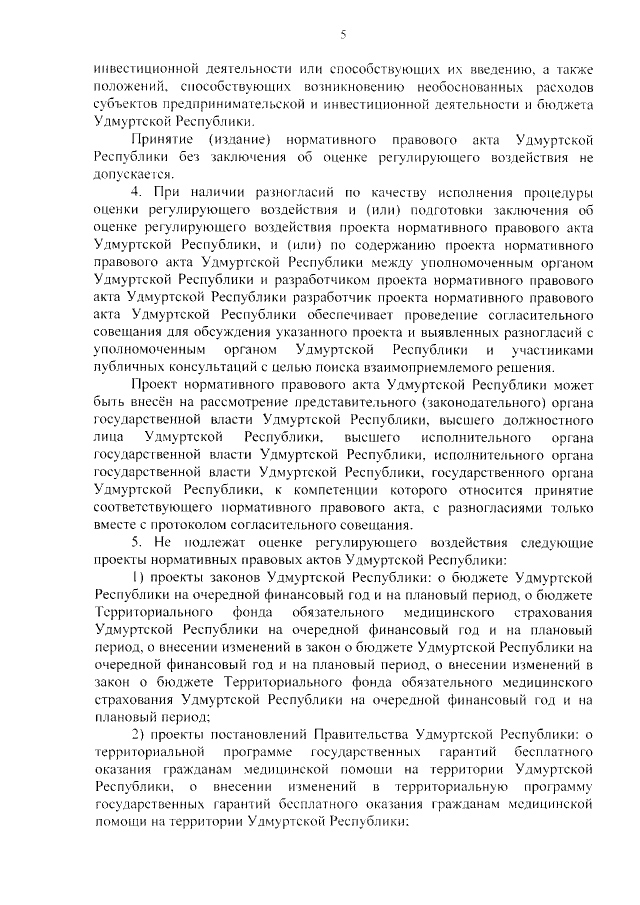 5

инвестиционной деятельности или способствующих их введению, а также положений, способствующих возникновению необоснованных расходов субъектов предпринимательской и инвестиционной деятельности и бюджета Удмуртской Республики.

Принятие (издание) нормативного правового акта Удмуртской Республики без заключения об оценке регулирующего воздействия не допускается.

4. При наличии разногласий по качеству исполнения процедуры оценки регулирующего воздействия и (или) подготовки заключения об оценке регулирующего воздействия проекта нормативного правового акта Удмуртской Республики, и (или) по содержанию проекта нормативного правового акта Удмуртской Республики между уполномоченным органом Удмуртской Республики и разработчиком проекта нормативного правового акта Удмуртской Республики разработчик проекта нормативного правового акта Удмуртской Республики обеспечивает проведение согласительного совещания для обсуждения указанного проекта и выявленных разногласий с уполномоченным органом Удмуртской Республики и участниками публичных консультаций с целью поиска взаимоприемлемого решения.

Проект нормативного правового акта Удмуртской Республики может быть внесён на рассмотрение представительного (законодательного) органа государственной власти Удмуртской Республики, высшего должностного лица Удмуртской Республики, высшего исполнительного органа государственной власти Удмуртской Республики, исполнительного органа государственной власти Удмуртской Республики, государственного органа Удмуртской Республики, к компетенции которого относится принятие соответствующего нормативного правового акта, с разногласиями только вместе с протоколом согласительного совещания.

5. Не подлежат оценке регулирующего воздействия следующие проекты нормативных правовых актов Удмуртской Республики:

1) проекты законов Удмуртской Республики: о бюджете Удмуртской Республики на очередной финансовый год и на плановый период, о бюджете Территориального фонда обязательного медицинского страхования Удмуртской Республики на очередной финансовый год и на плановый период, о внесении изменений в закон о бюджете Удмуртской Республики на очередной финансовый год и на плановый период, о внесении изменений в закон о бюджете Территориального фонда обязательного медицинского страхования Удмуртской Республики на очередной финансовый год и на плановый период;

2) проекты постановлений Правительства Удмуртской Республики: о территориальной программе государственных гарантий бесплатного оказания гражданам медицинской помощи на территории Удмуртской Республики, о внесении изменений в территориальную программу государственных гарантий бесплатного оказания гражданам медицинской помощи на территории Удмуртской Республики;